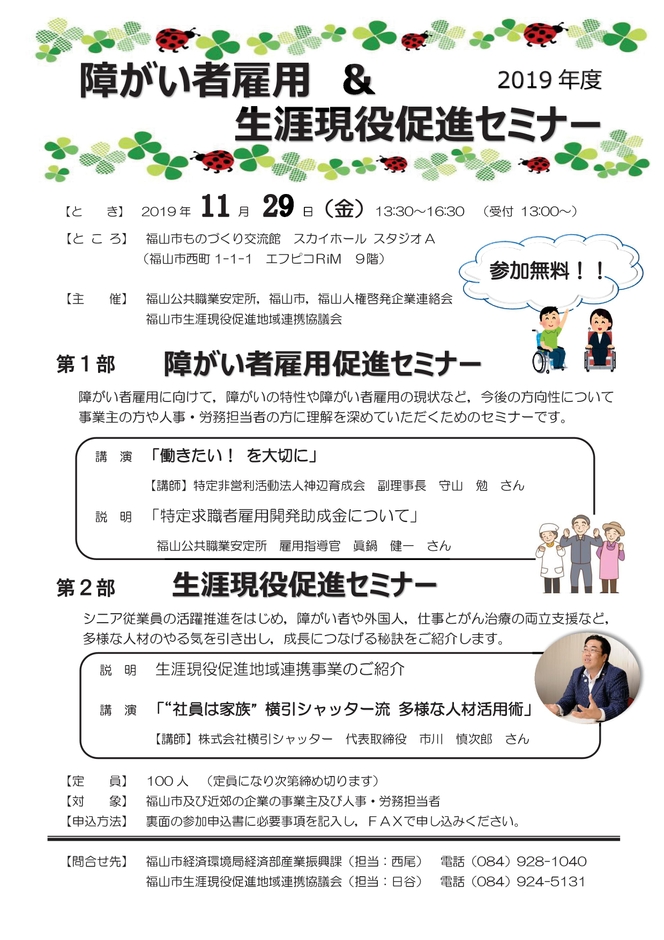 障がい者雇用　＆

2019 年度

生涯現役促進セミナー

【と　き】 2019 年 11 月 29 日（金） 13:30～16:30　（受付 13:00～）

【と こ ろ】 福山市ものづくり交流館　スカイホール スタジオＡ
（福山市西町 1-1-1　エフピコRiM　9階）

参加無料！！

【主　催】 福山公共職業安定所，福山市，福山人権啓発企業連絡会
福山市生涯現役促進地域連携協議会

第１部　障がい者雇用促進セミナー

障がい者雇用に向けて，障がいの特性や障がい者雇用の現状など，今後の方向性について事業主の方や人事・労務担当者の方に理解を深めていただくためのセミナーです。

講　演 「働きたい！ を大切に」

【講師】特定非営利活動法人神辺育成会　副理事長　守山　勉　さん

説　明 「特定求職者雇用開発助成金について」

福山公共職業安定所　雇用指導官　眞鍋　健一　さん

第２部　生涯現役促進セミナー

シニア従業員の活躍推進をはじめ，障がい者や外国人，仕事とがん治療の両立支援など，多様な人材のやる気を引き出し，成長につなげる秘訣をご紹介します。

説　明　生涯現役促進地域連携事業のご紹介

講　演 「“社員は家族” 横引シャッター流 多様な人材活用術」

【講師】株式会社横引シャッター　代表取締役　市川　慎次郎　さん

【定　員】 100 人　（定員になり次第締め切ります）
【対　象】 福山市及び近郊の企業の事業主及び人事・労務担当者
【申込方法】 裏面の参加申込書に必要事項を記入し，ＦＡＸで申し込みください。

【問合せ先】 福山市経済環境局経済部産業振興課（担当：西尾）　電話（084）928-1040
福山市生涯現役促進地域連携協議会（担当：日谷）　電話（084）924-5131